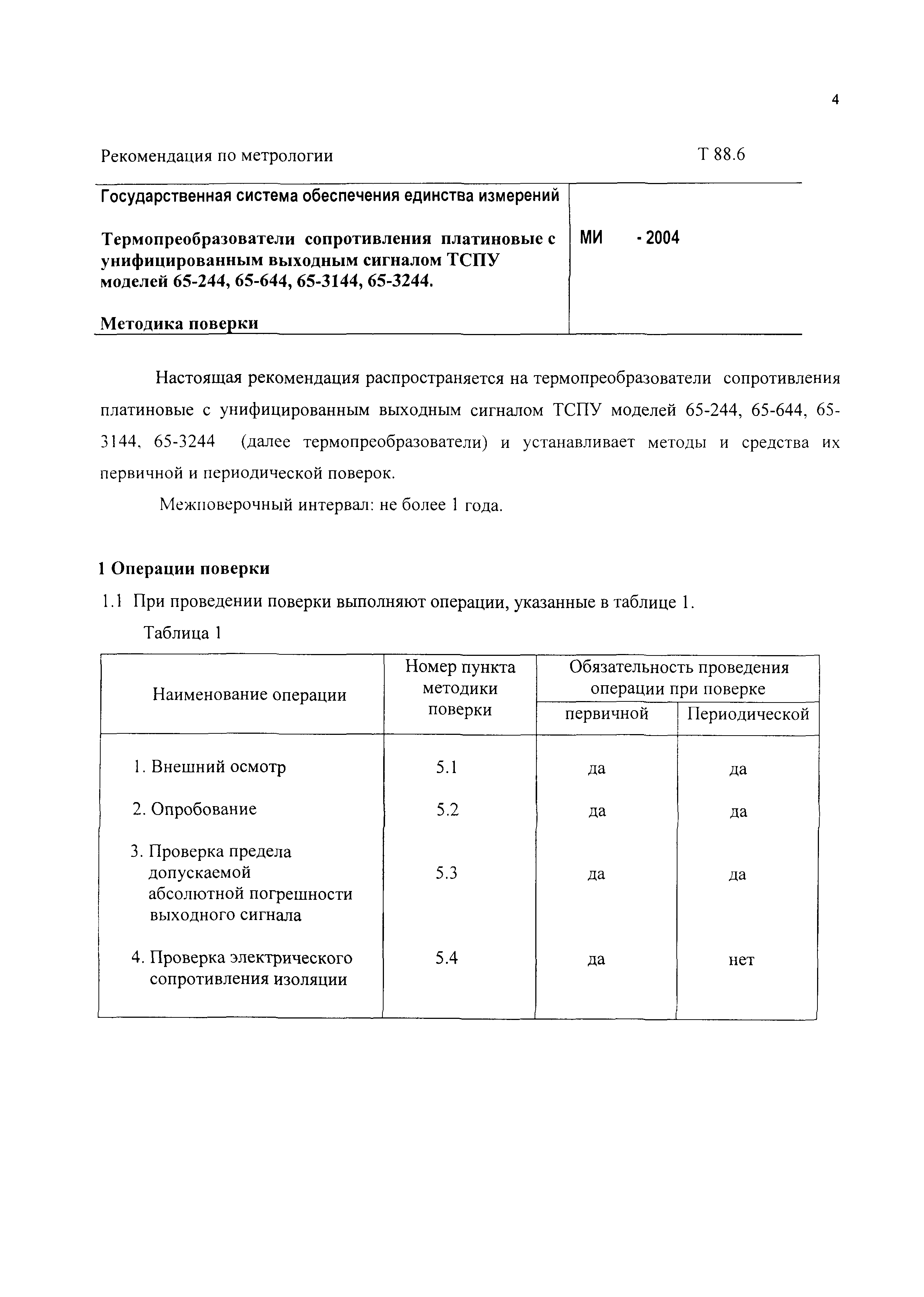 4

Рекомендация по метрологии Т 88.6

Государственная система обеспечения единства измерений

Термопреобразователи сопротивления платиновые с унифицированным выходным сигналом ТСПУ моделей 65-244, 65-644, 65-3144, 65-3244.

Методика поверки

МИ - 2004

Настоящая рекомендация распространяется на термопреобразователи сопротивления платиновые с унифицированным выходным сигналом ТСПУ моделей 65-244, 65-644, 65-3144, 65-3244 (далее термопреобразователи) и устанавливает методы и средства их первичной и периодической поверок.

Межповерочный интервал: не более 1 года.

1 Операции поверки

1.1 При проведении поверки выполняют операции, указанные в таблице 1.

Таблица 1

| Наименование операции | Номер пункта методики поверки | Обязательность проведения операции при поверке: первичной | Обязательность проведения операции при поверке: Периодической |
|---|---|---|---|
| 1. Внешний осмотр | 5.1 | да | да |
| 2. Опробование | 5.2 | да | да |
| 3. Проверка предела допускаемой абсолютной погрешности выходного сигнала | 5.3 | да | да |
| 4. Проверка электрического сопротивления изоляции | 5.4 | да | нет |